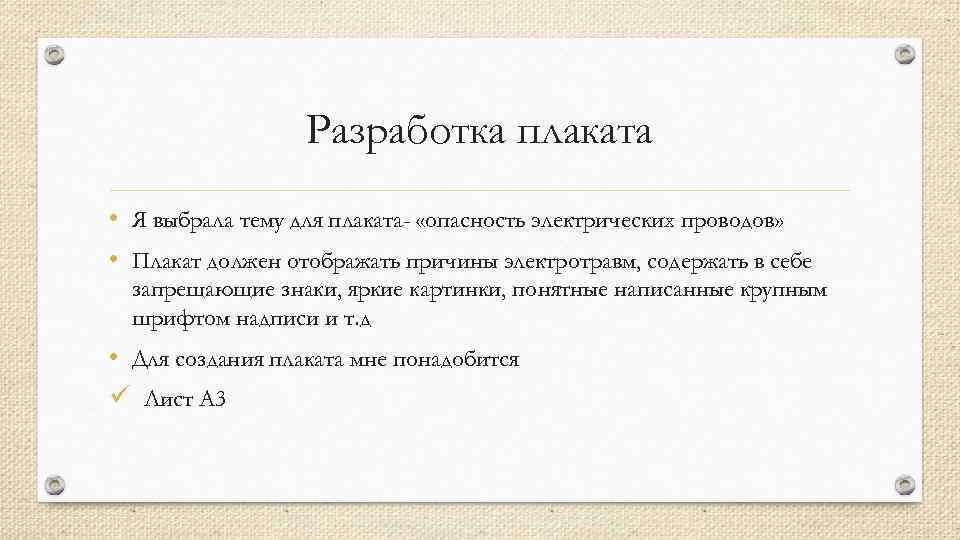 Разработка плаката

• Я выбрала тему для плаката- «опасность электрических проводов»

• Плакат должен отображать причины электротравм, содержать в себе запрещающие знаки, яркие картинки, понятные написанные крупным шрифтом надписи и т.д

• Для создания плаката мне понадобится

✓ Лист А3